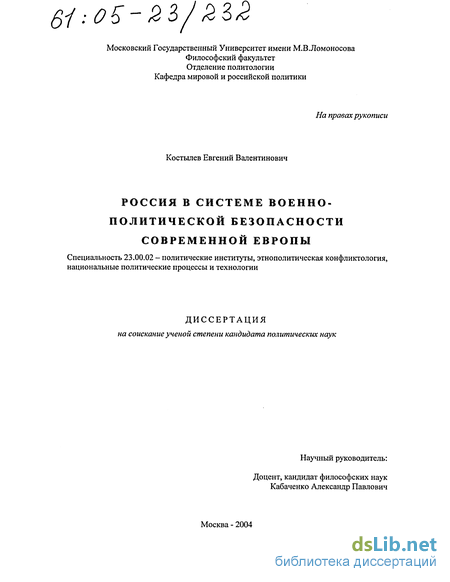 61:05-23/232

Московский Государственный Университет имени М.В.Ломоносова
Философский факультет
Отделение политологии
Кафедра мировой и российской политики

На правах рукописи

Костылев Евгений Валентинович

РОССИЯ В СИСТЕМЕ ВОЕННО-ПОЛИТИЧЕСКОЙ БЕЗОПАСНОСТИ СОВРЕМЕННОЙ ЕВРОПЫ

Специальность 23.00.02 – политические институты, этнополитическая конфликтология, национальные политические процессы и технологии

ДИССЕРТАЦИЯ
на соискание ученой степени кандидата политических наук

Научный руководитель:

Доцент, кандидат философских наук
Кабаченко Александр Павлович

Москва - 2004

dsLib.net
библиотека диссертаций